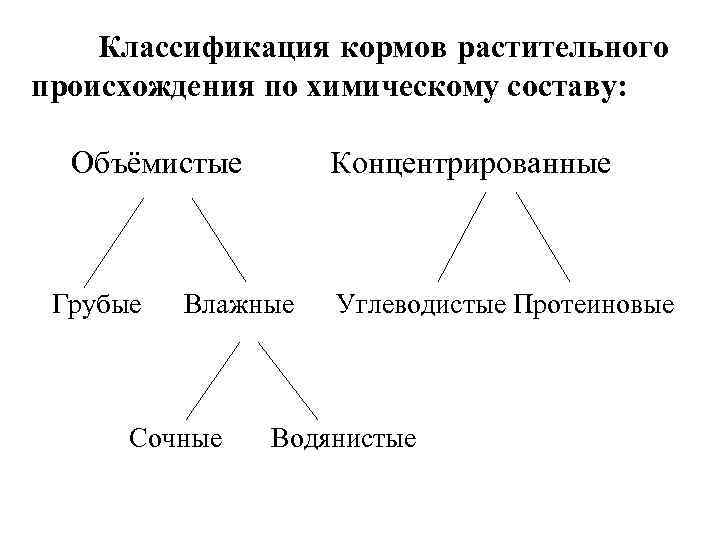 Классификация кормов растительного происхождения по химическому составу:

Объёмистые Концентрированные

Грубые Влажные Углеводистые Протеиновые

Сочные Водянистые